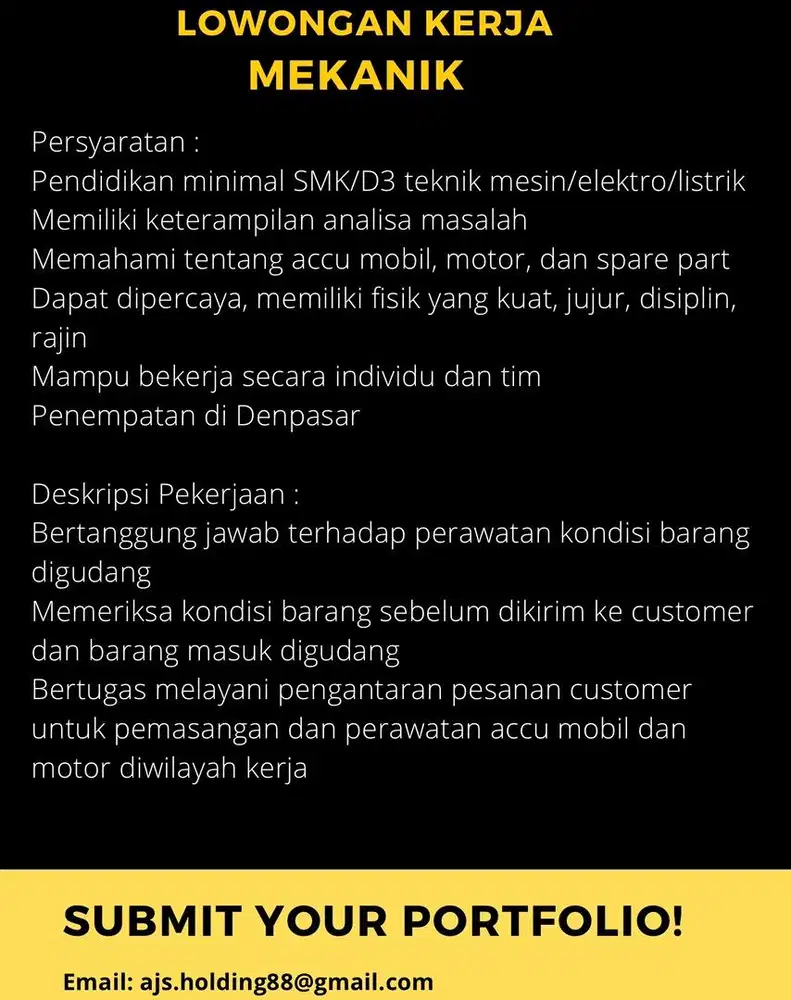 LOWONGAN KERJA
MEKANIK

Persyaratan :
Pendidikan minimal SMK/D3 teknik mesin/elektro/listrik
Memiliki keterampilan analisa masalah
Memahami tentang accu mobil, motor, dan spare part
Dapat dipercaya, memiliki fisik yang kuat, jujur, disiplin, rajin
Mampu bekerja secara individu dan tim
Penempatan di Denpasar

Deskripsi Pekerjaan :
Bertanggung jawab terhadap perawatan kondisi barang digudang
Memeriksa kondisi barang sebelum dikirim ke customer dan barang masuk digudang
Bertugas melayani pengantaran pesanan customer untuk pemasangan dan perawatan accu mobil dan motor diwilayah kerja

SUBMIT YOUR PORTFOLIO!

Email: ajs.holding88@gmail.com